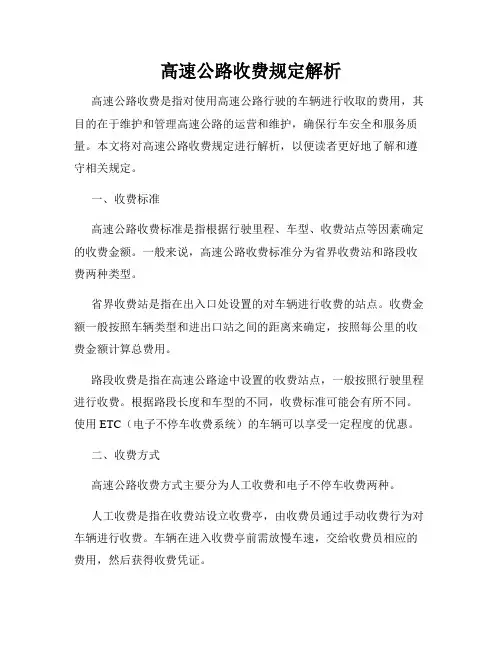 高速公路收费规定解析

高速公路收费是指对使用高速公路行驶的车辆进行收取的费用，其目的在于维护和管理高速公路的运营和维护，确保行车安全和服务质量。本文将对高速公路收费规定进行解析，以便读者更好地了解和遵守相关规定。

一、收费标准

高速公路收费标准是指根据行驶里程、车型、收费站点等因素确定的收费金额。一般来说，高速公路收费标准分为省界收费站和路段收费两种类型。

省界收费站是指在出入口处设置的对车辆进行收费的站点。收费金额一般按照车辆类型和进出口站之间的距离来确定，按照每公里的收费金额计算总费用。

路段收费是指在高速公路途中设置的收费站点，一般按照行驶里程进行收费。根据路段长度和车型的不同，收费标准可能会有所不同。使用 ETC（电子不停车收费系统）的车辆可以享受一定程度的优惠。

二、收费方式

高速公路收费方式主要分为人工收费和电子不停车收费两种。

人工收费是指在收费站设立收费亭，由收费员通过手动收费行为对车辆进行收费。车辆在进入收费亭前需放慢车速，交给收费员相应的费用，然后获得收费凭证。